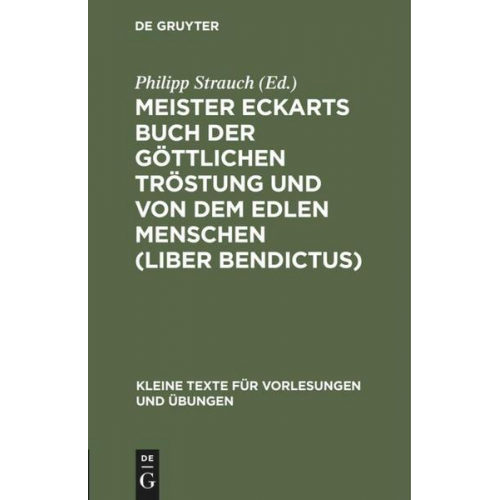 DE GRUYTER

Philipp Strauch (Ed.)

MEISTER ECKARTS BUCH DER GÖTTLICHEN TRÖSTUNG UND VON DEM EDLEN MENSCHEN (LIBER BENDICTUS)

KLEINE TEXTE FÜR VORLESUNGEN UND ÜBUNGEN

DE
G